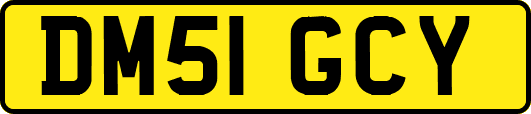 DM51 GCY